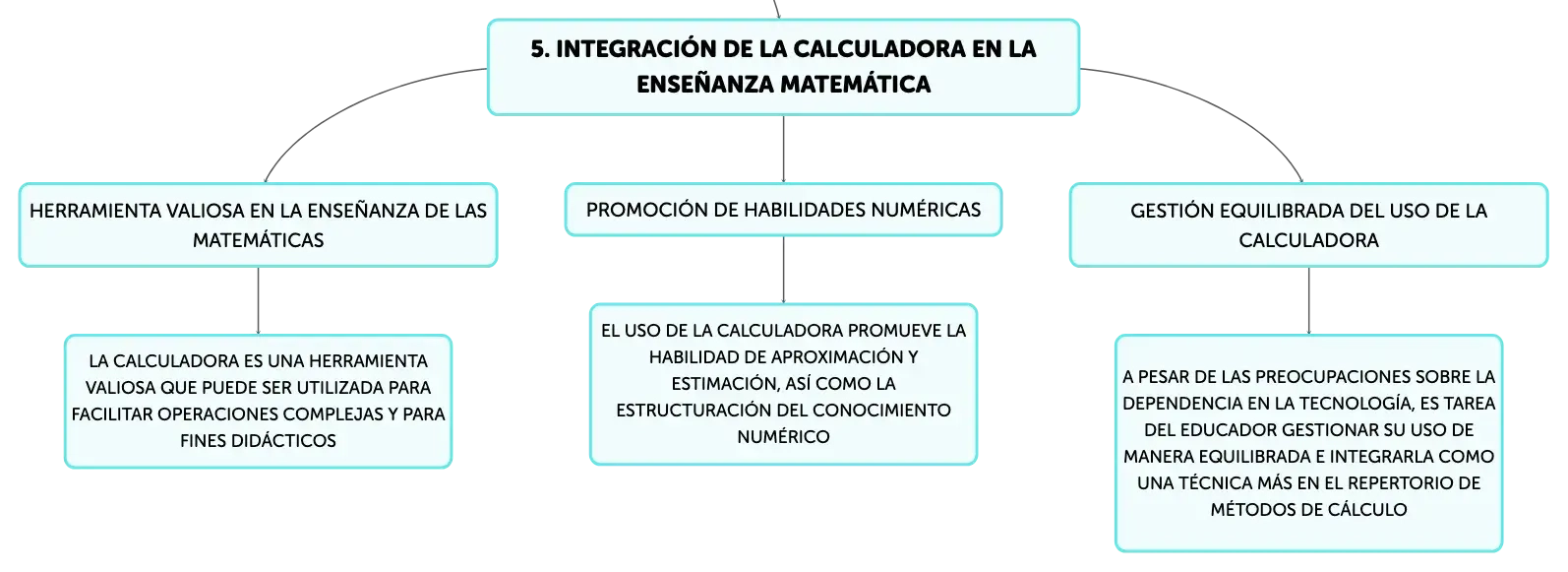 5. INTEGRACIÓN DE LA CALCULADORA EN LA ENSEÑANZA MATEMÁTICA

HERRAMIENTA VALIOSA EN LA ENSEÑANZA DE LAS MATEMÁTICAS

LA CALCULADORA ES UNA HERRAMIENTA VALIOSA QUE PUEDE SER UTILIZADA PARA FACILITAR OPERACIONES COMPLEJAS Y PARA FINES DIDÁCTICOS

PROMOCIÓN DE HABILIDADES NUMÉRICAS

EL USO DE LA CALCULADORA PROMUEVE LA HABILIDAD DE APROXIMACIÓN Y ESTIMACIÓN, ASÍ COMO LA ESTRUCTURACIÓN DEL CONOCIMIENTO NUMÉRICO

GESTIÓN EQUILIBRADA DEL USO DE LA CALCULADORA

A PESAR DE LAS PREOCUPACIONES SOBRE LA DEPENDENCIA EN LA TECNOLOGÍA, ES TAREA DEL EDUCADOR GESTIONAR SU USO DE MANERA EQUILIBRADA E INTEGRARLA COMO UNA TÉCNICA MÁS EN EL REPERTORIO DE MÉTODOS DE CÁLCULO